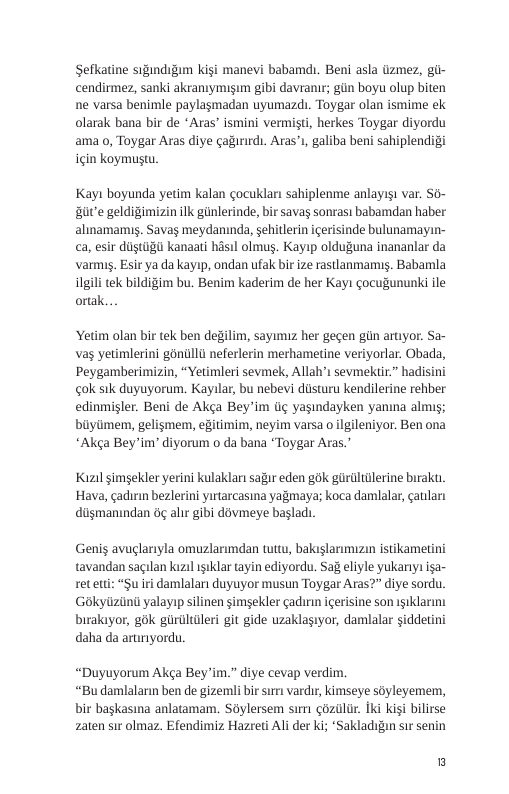 Şefkatine sığındığım kişi manevi babamdı. Beni asla üzmez, gücendirmez, sanki akranıymışım gibi davranır; gün boyu olup biten ne varsa benimle paylaşmadan uyumazdı. Toygar olan ismime ek olarak bana bir de ‘Aras’ ismini vermişti, herkes Toygar diyordu ama o, Toygar Aras diye çağırırdı. Aras’ı, galiba beni sahiplendiği için koymuştu.

Kayı boyunda yetim kalan çocukları sahiplenme anlayışı var. Söğüt’e geldiğimizin ilk günlerinde, bir savaş sonrası babamdan haber alınamamış. Savaş meydanında, şehitlerin içerisinde bulunamayınca, esir düştüğü kanaati hâsıl olmuş. Kayıp olduğuna inananlar da varmış. Esir ya da kayıp, ondan ufak bir ize rastlanmamış. Babamla ilgili tek bildiğim bu. Benim kaderim de her Kayı çocuğununki ile ortak…

Yetim olan bir tek ben değilim, sayımız her geçen gün artıyor. Savaş yetimlerini gönüllü neferlerin merhametine veriyorlar. Obada, Peygamberimizin, “Yetimleri sevmek, Allah’ı sevmektir.” hadisini çok sık duyuyorum. Kayılar, bu nebevi düsturu kendilerine rehber edinmişler. Beni de Akça Bey’im üç yaşındayken yanına almış; büyümem, gelişmem, eğitimim, neyim varsa o ilgileniyor. Ben ona ‘Akça Bey’im’ diyorum o da bana ‘Toygar Aras.’

Kızıl şimşekler yerini kulakları sağır eden gök gürültülerine bıraktı. Hava, çadırın bezlerini yırtarcasına yağmaya; koca damlalar, çatıları düşmanından öç alır gibi dövmeye başladı.

Geniş avuçlarıyla omuzlarımdan tuttu, bakışlarımızın istikametini tavandan saçılan kızıl ışıklar tayin ediyordu. Sağ eliyle yukarıyı işaret etti: “Şu iri damlaları duyuyor musun Toygar Aras?” diye sordu. Gökyüzünü yalayıp silinen şimşekler çadırın içerisine son ışıklarını bırakıyor, gök gürültüleri git gide uzaklaşıyor, damlalar şiddetini daha da artırıyordu.

“Duyuyorum Akça Bey’im.” diye cevap verdim.
“Bu damlaların ben de gizemli bir sırrı vardır, kimseye söyleyemem, bir başkasına anlatamam. Söylersem sırrı çözülür. İki kişi bilirse zaten sır olmaz. Efendimiz Hazreti Ali der ki; ‘Sakladığın sır senin

13